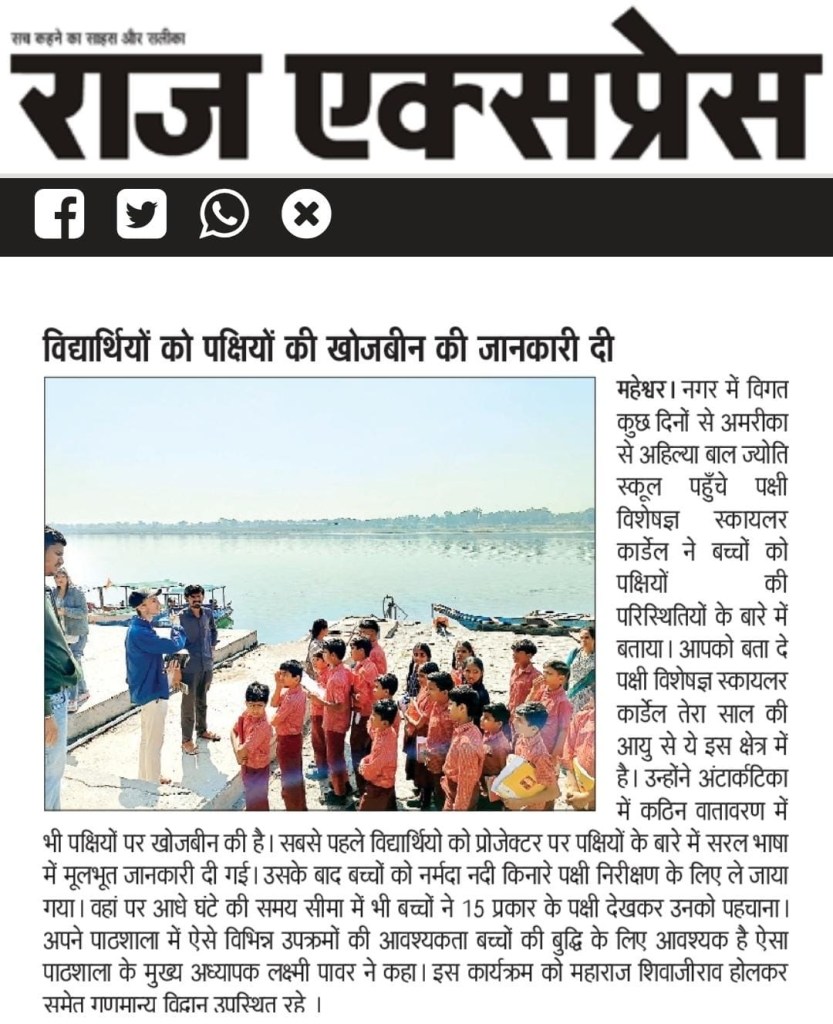 सच कहने का साहस और सलीका

राज एक्सप्रेस

विद्यार्थियों को पक्षियों की खोजबीन की जानकारी दी

महेश्वर। नगर में विगत कुछ दिनों से अमरीका से अहिल्या बाल ज्योति स्कूल पहुँचे पक्षी विशेषज्ञ स्कायलर कार्डेल ने बच्चों को पक्षियों की परिस्थितियों के बारे में बताया। आपको बता दे पक्षी विशेषज्ञ स्कायलर कार्डेल तेरा साल की आयु से ये इस क्षेत्र में है। उन्होंने अंटार्कटिका में कठिन वातावरण में भी पक्षियों पर खोजबीन की है। सबसे पहले विद्यार्थियो को प्रोजेक्टर पर पक्षियों के बारे में सरल भाषा में मूलभूत जानकारी दी गई। उसके बाद बच्चों को नर्मदा नदी किनारे पक्षी निरीक्षण के लिए ले जाया गया। वहां पर आधे घंटे की समय सीमा में भी बच्चों ने 15 प्रकार के पक्षी देखकर उनको पहचाना। अपने पाठशाला में ऐसे विभिन्न उपक्रमों की आवश्यकता बच्चों की बुद्धि के लिए आवश्यक है ऐसा पाठशाला के मुख्य अध्यापक लक्ष्मी पावर ने कहा। इस कार्यक्रम को महाराज शिवाजीराव होलकर समेत गणमान्य विद्वान उपस्थित रहे ।